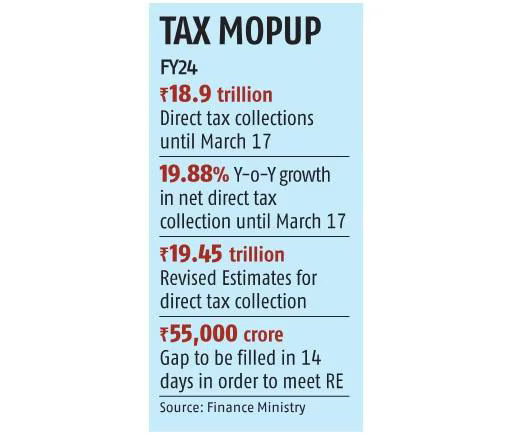 TAX MOPUP

FY24

₹18.9 trillion
Direct tax collections until March 17

19.88% Y-o-Y growth in net direct tax collection until March 17

₹19.45 trillion
Revised Estimates for direct tax collection

₹55,000 crore
Gap to be filled in 14 days in order to meet RE

Source: Finance Ministry